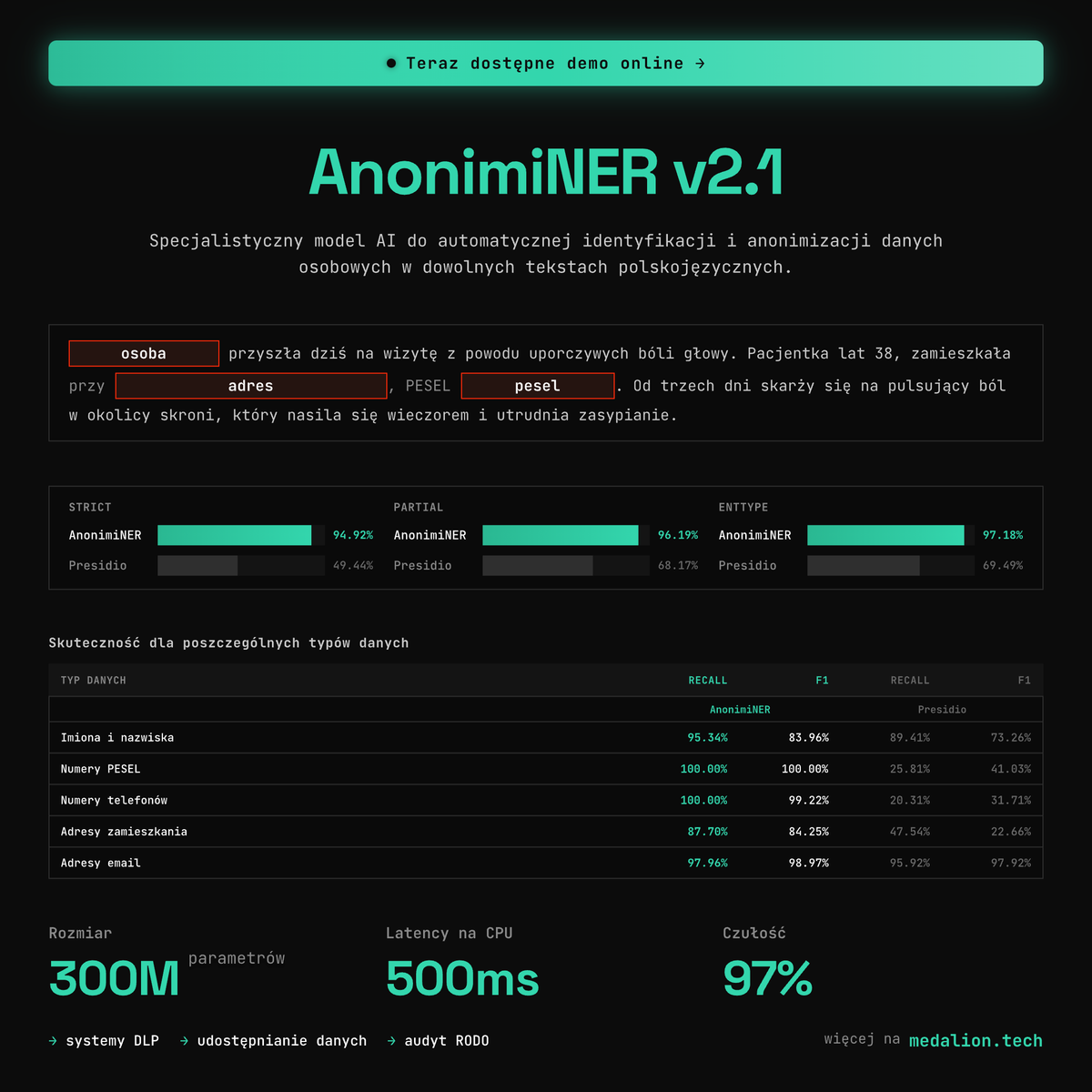 ● Teraz dostępne demo online →

AnonimiNER v2.1

Specjalistyczny model AI do automatycznej identyfikacji i anonimizacji danych osobowych w dowolnych tekstach polskojęzycznych.

osoba przyszła dziś na wizytę z powodu uporczywych bóli głowy. Pacjentka lat 38, zamieszkała przy adres, PESEL pesel. Od trzech dni skarży się na pulsujący ból w okolicy skroni, który nasila się wieczorem i utrudnia zasypianie.

STRICT
AnonimiNER 94.92%
Presidio 49.44%

PARTIAL
AnonimiNER 96.19%
Presidio 68.17%

ENTTYPE
AnonimiNER 97.18%
Presidio 69.49%

Skuteczność dla poszczególnych typów danych

| TYP DANYCH | RECALL | F1 | RECALL | F1 |
|---|---|---|---|---|
| | AnonimiNER | | Presidio | |
| Imiona i nazwiska | 95.34% | 83.96% | 89.41% | 73.26% |
| Numery PESEL | 100.00% | 100.00% | 25.81% | 41.03% |
| Numery telefonów | 100.00% | 99.22% | 20.31% | 31.71% |
| Adresy zamieszkania | 87.70% | 84.25% | 47.54% | 22.66% |
| Adresy email | 97.96% | 98.97% | 95.92% | 97.92% |

Rozmiar
300M parametrów

Latency na CPU
500ms

Czułość
97%

→ systemy DLP → udostępnianie danych → audyt RODO

więcej na medalion.tech